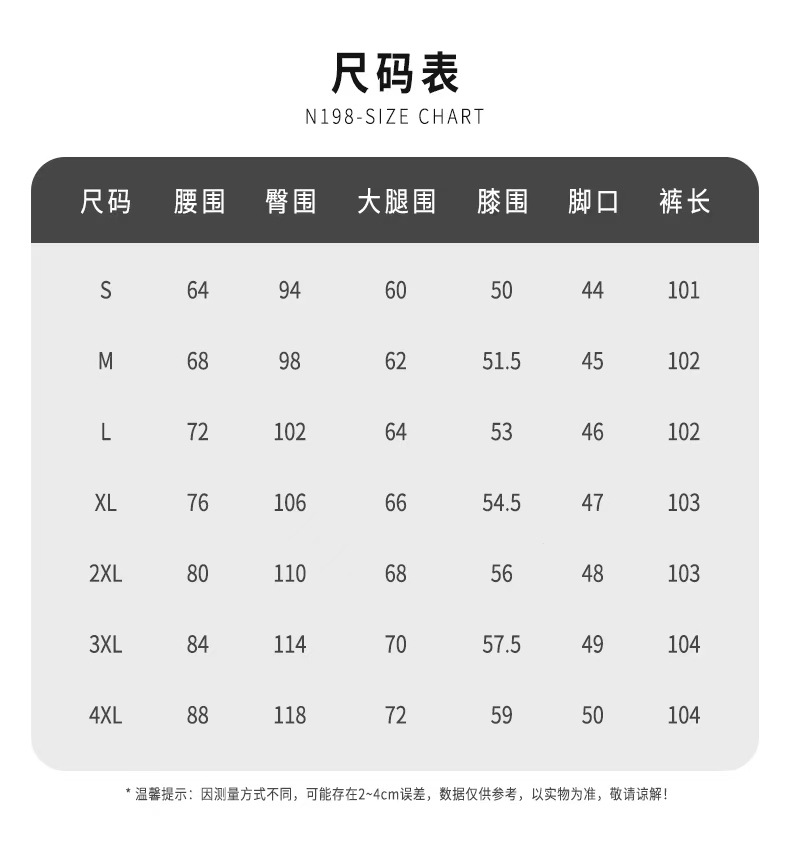 尺码表
N198-SIZE CHART

| 尺码 | 腰围 | 臀围 | 大腿围 | 膝围 | 脚口 | 裤长 |
|---|---|---|---|---|---|---|
| S | 64 | 94 | 60 | 50 | 44 | 101 |
| M | 68 | 98 | 62 | 51.5 | 45 | 102 |
| L | 72 | 102 | 64 | 53 | 46 | 102 |
| XL | 76 | 106 | 66 | 54.5 | 47 | 103 |
| 2XL | 80 | 110 | 68 | 56 | 48 | 103 |
| 3XL | 84 | 114 | 70 | 57.5 | 49 | 104 |
| 4XL | 88 | 118 | 72 | 59 | 50 | 104 |

* 温馨提示：因测量方式不同，可能存在2~4cm误差，数据仅供参考，以实物为准，敬请谅解！